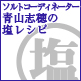 ソルトコーディネーター
青山志穂の
塩レシピ

塩